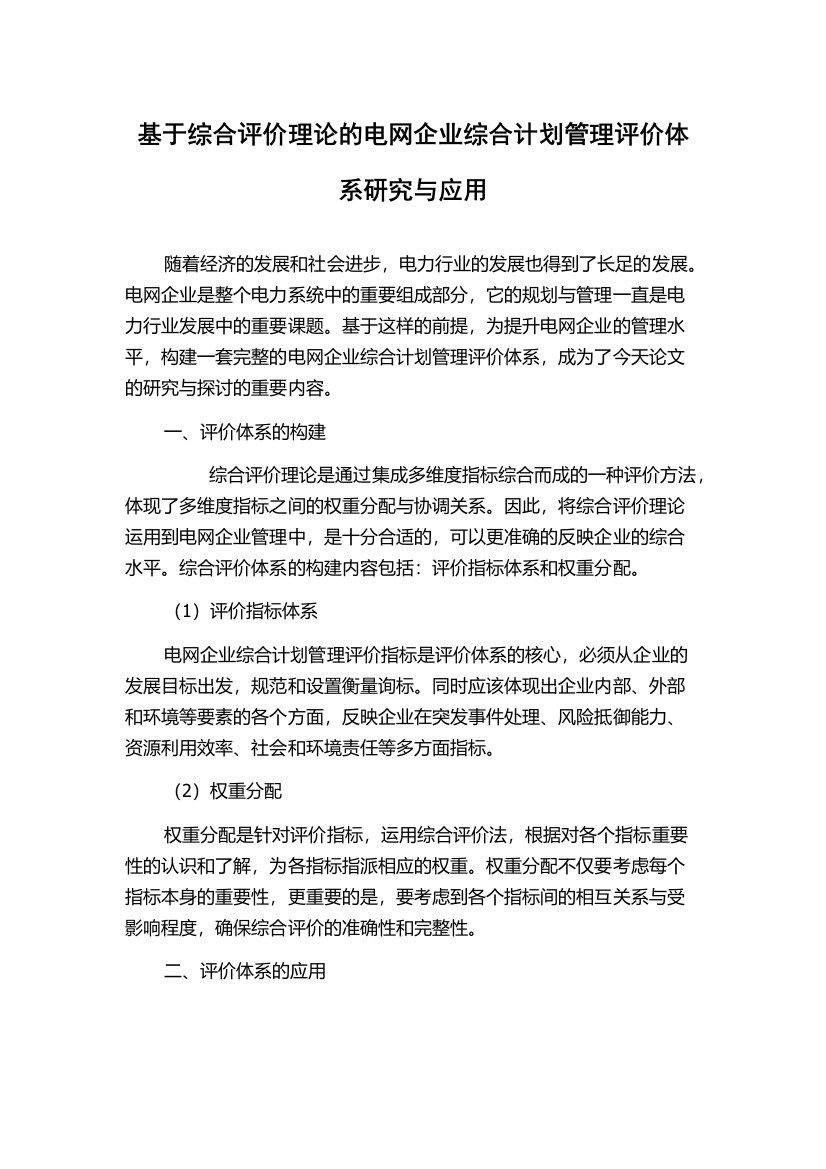 基于综合评价理论的电网企业综合计划管理评价体系研究与应用

随着经济的发展和社会进步，电力行业的发展也得到了长足的发展。电网企业是整个电力系统中的重要组成部分，它的规划与管理一直是电力行业发展中的重要课题。基于这样的前提，为提升电网企业的管理水平，构建一套完整的电网企业综合计划管理评价体系，成为了今天论文的研究与探讨的重要内容。

一、评价体系的构建

综合评价理论是通过集成多维度指标综合而成的一种评价方法，体现了多维度指标之间的权重分配与协调关系。因此，将综合评价理论运用到电网企业管理中，是十分合适的，可以更准确的反映企业的综合水平。综合评价体系的构建内容包括：评价指标体系和权重分配。

（1）评价指标体系

电网企业综合计划管理评价指标是评价体系的核心，必须从企业的发展目标出发，规范和设置衡量询标。同时应该体现出企业内部、外部和环境等要素的各个方面，反映企业在突发事件处理、风险抵御能力、资源利用效率、社会和环境责任等多方面指标。

（2）权重分配

权重分配是针对评价指标，运用综合评价法，根据对各个指标重要性的认识和了解，为各指标指派相应的权重。权重分配不仅要考虑每个指标本身的重要性，更重要的是，要考虑到各个指标间的相互关系与受影响程度，确保综合评价的准确性和完整性。

二、评价体系的应用